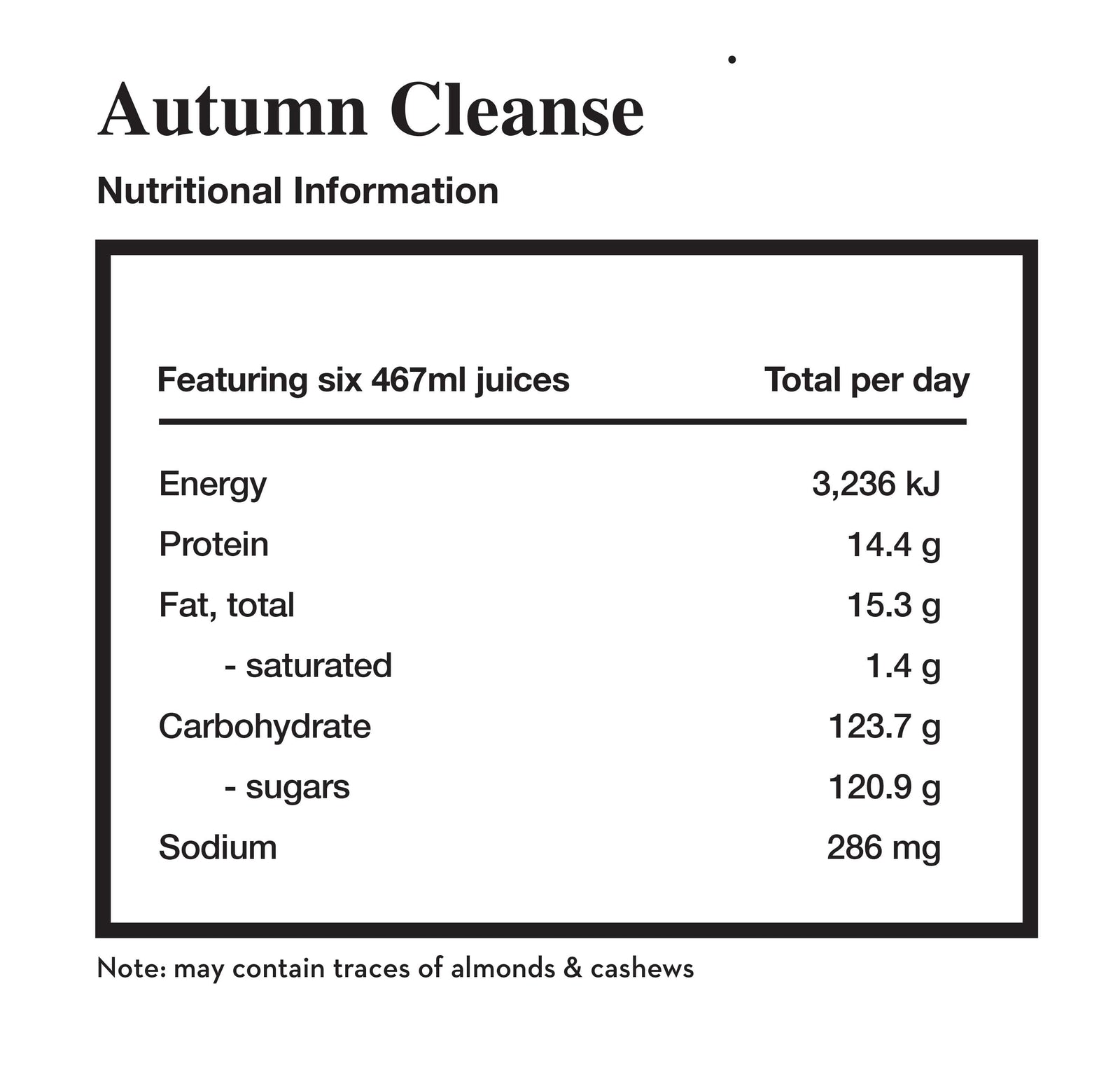 Autumn Cleanse

Nutritional Information

| Featuring six 467ml juices | Total per day |
|---|---|
| Energy | 3,236 kJ |
| Protein | 14.4 g |
| Fat, total | 15.3 g |
| - saturated | 1.4 g |
| Carbohydrate | 123.7 g |
| - sugars | 120.9 g |
| Sodium | 286 mg |

Note: may contain traces of almonds & cashews